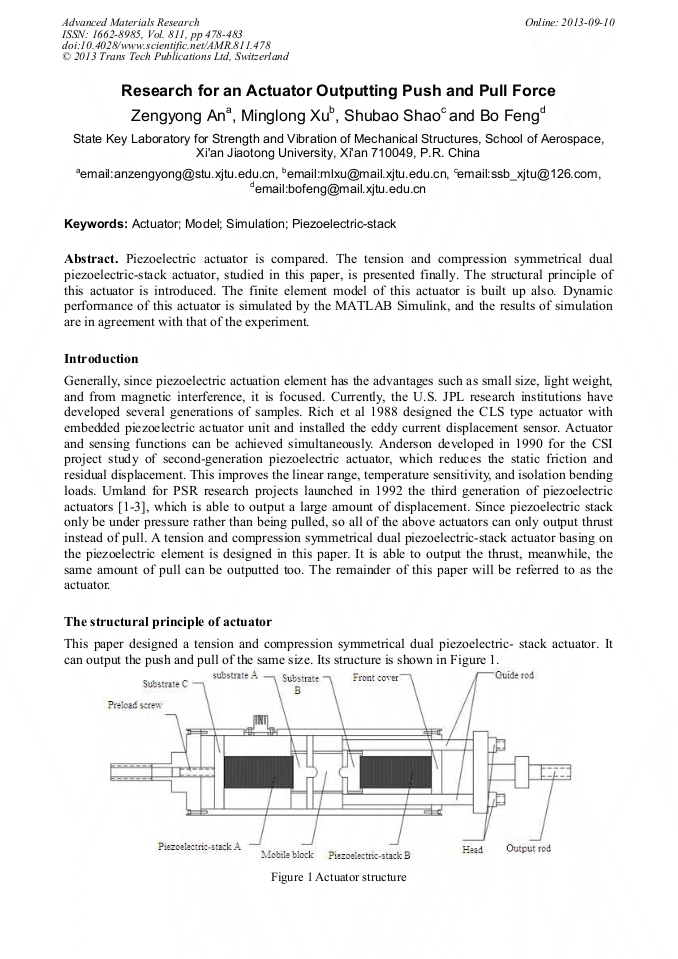 Advanced Materials Research
ISSN: 1662-8985, Vol. 811, pp 478-483
doi:10.4028/www.scientific.net/AMR.811.478
© 2013 Trans Tech Publications Ltd, Switzerland

Online: 2013-09-10

Research for an Actuator Outputting Push and Pull Force

Zengyong An$^a$, Minglong Xu$^b$, Shubao Shao$^c$ and Bo Feng$^d$

State Key Laboratory for Strength and Vibration of Mechanical Structures, School of Aerospace, Xi'an Jiaotong University, Xi'an 710049, P.R. China

$^a$email:anzengyong@stu.xjtu.edu.cn, $^b$email:mlxu@mail.xjtu.edu.cn, $^c$email:ssb_xjtu@126.com, $^d$email:bofeng@mail.xjtu.edu.cn

Keywords: Actuator; Model; Simulation; Piezoelectric-stack

Abstract. Piezoelectric actuator is compared. The tension and compression symmetrical dual piezoelectric-stack actuator, studied in this paper, is presented finally. The structural principle of this actuator is introduced. The finite element model of this actuator is built up also. Dynamic performance of this actuator is simulated by the MATLAB Simulink, and the results of simulation are in agreement with that of the experiment.

Introduction

Generally, since piezoelectric actuation element has the advantages such as small size, light weight, and from magnetic interference, it is focused. Currently, the U.S. JPL research institutions have developed several generations of samples. Rich et al 1988 designed the CLS type actuator with embedded piezoelectric actuator unit and installed the eddy current displacement sensor. Actuator and sensing functions can be achieved simultaneously. Anderson developed in 1990 for the CSI project study of second-generation piezoelectric actuator, which reduces the static friction and residual displacement. This improves the linear range, temperature sensitivity, and isolation bending loads. Umland for PSR research projects launched in 1992 the third generation of piezoelectric actuators [1-3], which is able to output a large amount of displacement. Since piezoelectric stack only be under pressure rather than being pulled, so all of the above actuators can only output thrust instead of pull. A tension and compression symmetrical dual piezoelectric-stack actuator basing on the piezoelectric element is designed in this paper. It is able to output the thrust, meanwhile, the same amount of pull can be outputted too. The remainder of this paper will be referred to as the actuator.

The structural principle of actuator

This paper designed a tension and compression symmetrical dual piezoelectric- stack actuator. It can output the push and pull of the same size. Its structure is shown in Figure 1.

Substrate C
substrate A
Substrate B
Front cover
Guide rod
Preload screw
Piezoelectric-stack A
Mobile block
Piezoelectric-stack B
Head
Output rod

Figure 1 Actuator structure